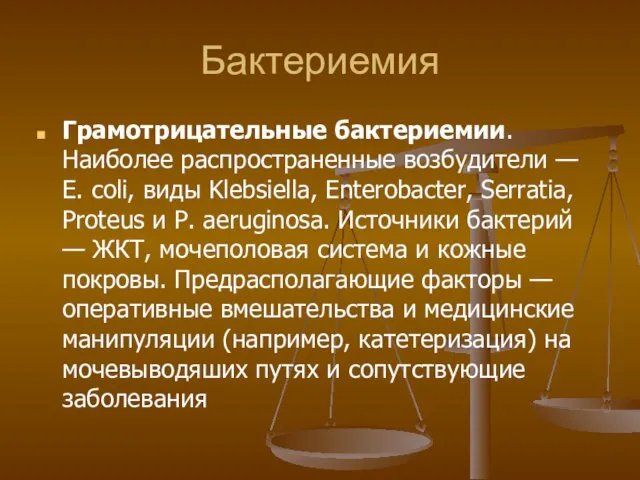 Бактериемия

Грамотрицательные бактериемии. Наиболее распространенные возбудители — E. coli, виды Klebsiella, Enterobacter, Serratia, Proteus и P. aeruginosa. Источники бактерий — ЖКТ, мочеполовая система и кожные покровы. Предрасполагающие факторы — оперативные вмешательства и медицинские манипуляции (например, катетеризация) на мочевыводяших путях и сопутствующие заболевания